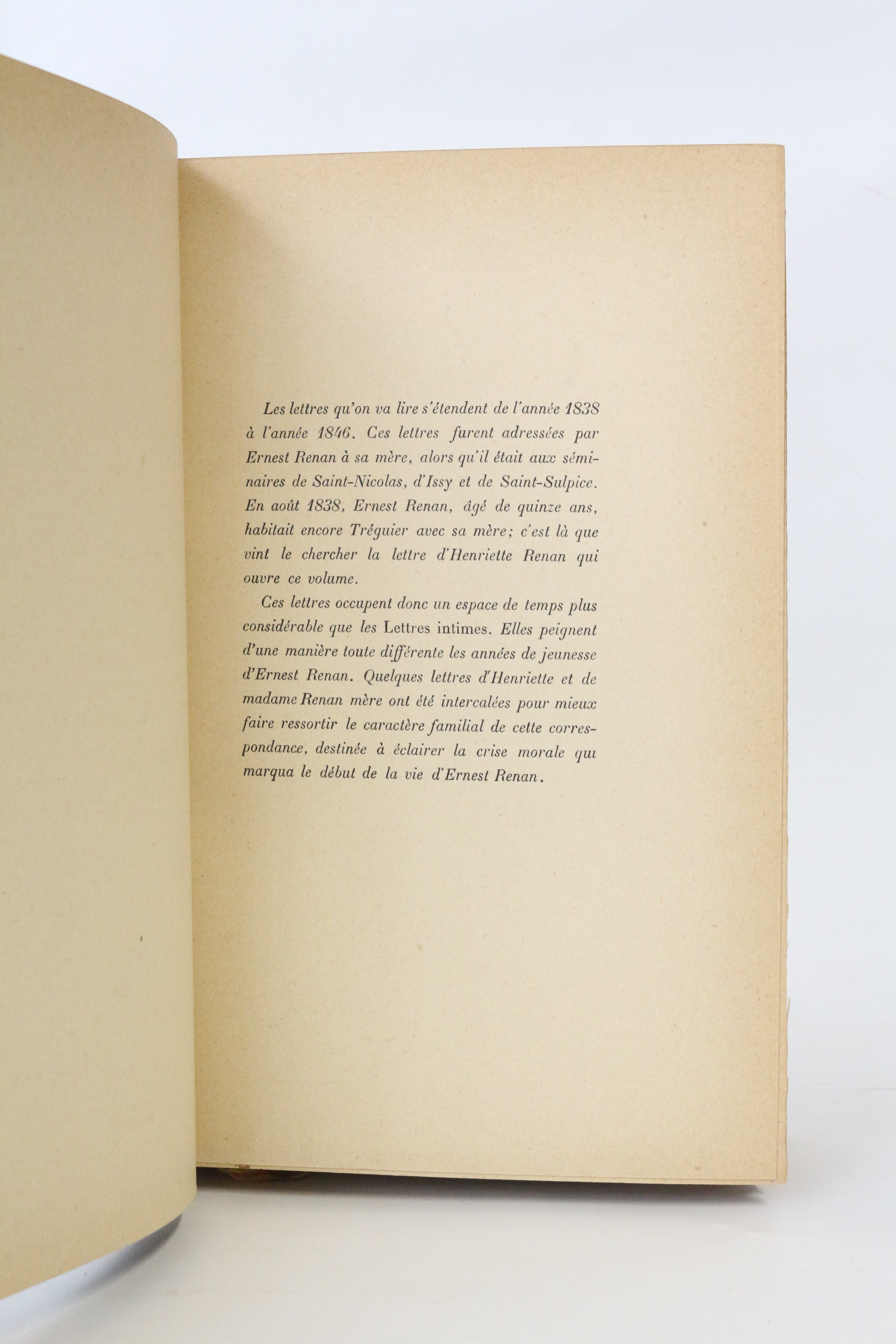 Les lettres qu'on va lire s'étendent de l'année 1838 à l'année 1846. Ces lettres furent adressées par Ernest Renan à sa mère, alors qu'il était aux séminaires de Saint-Nicolas, d'Issy et de Saint-Sulpice. En août 1838, Ernest Renan, âgé de quinze ans, habitait encore Tréguier avec sa mère; c'est là que vint le chercher la lettre d'Henriette Renan qui ouvre ce volume.

Ces lettres occupent donc un espace de temps plus considérable que les Lettres intimes. Elles peignent d'une manière toute différente les années de jeunesse d'Ernest Renan. Quelques lettres d'Henriette et de madame Renan mère ont été intercalées pour mieux faire ressortir le caractère familial de cette correspondance, destinée à éclairer la crise morale qui marqua le début de la vie d'Ernest Renan.